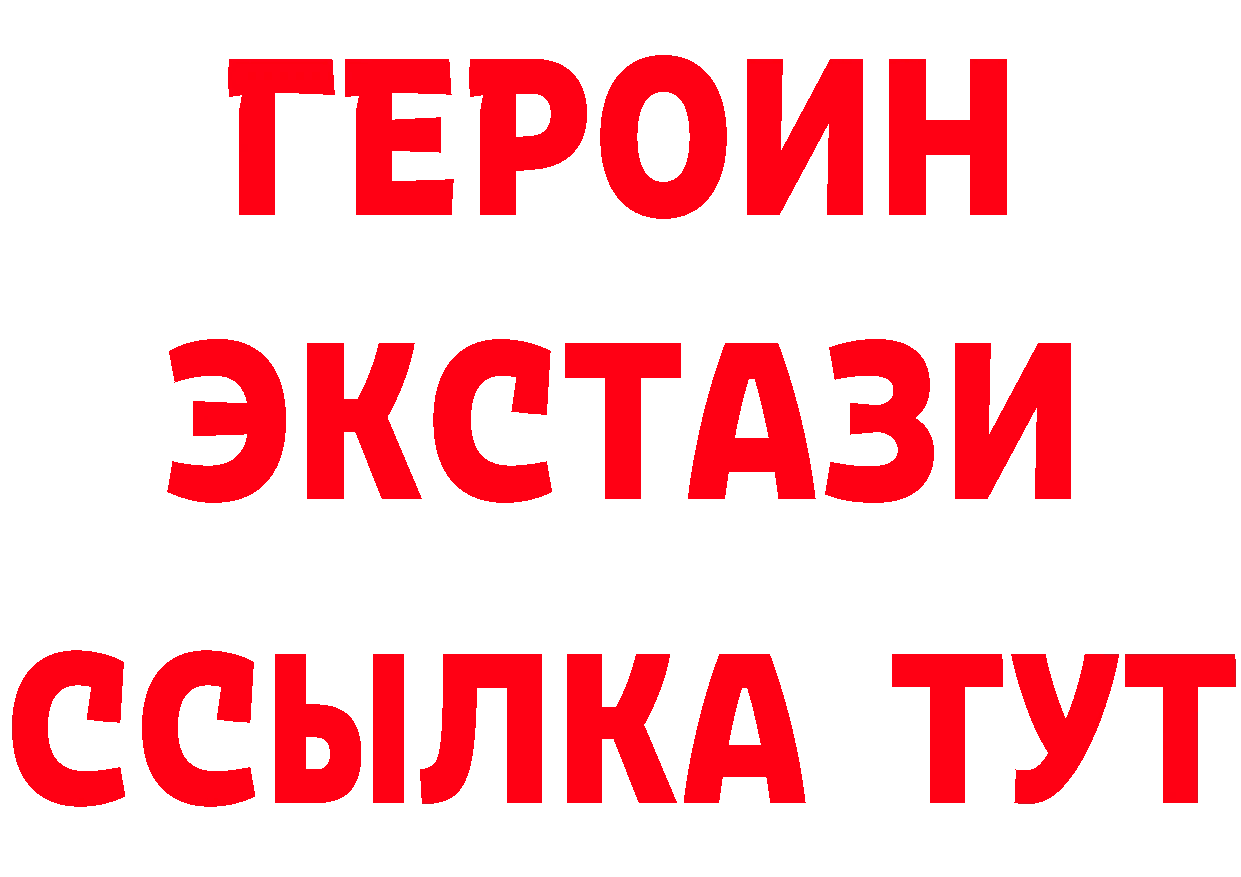 ГЕРОИН ЭКСТАЗИ ССЫЛКА ТУТ